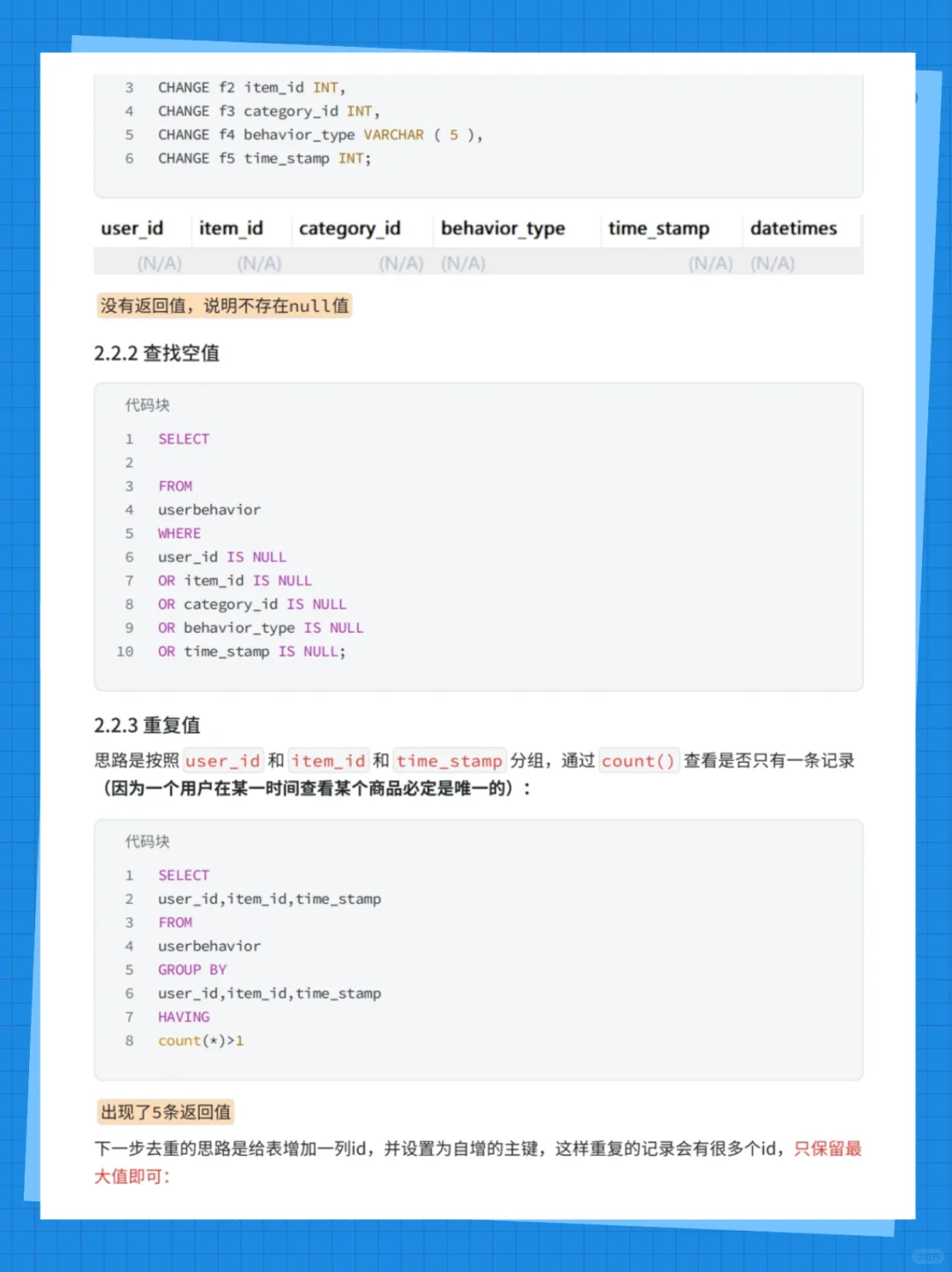 3 CHANGE f2 item_id INT,
4 CHANGE f3 category_id INT,
5 CHANGE f4 behavior_type VARCHAR ( 5 ),
6 CHANGE f5 time_stamp INT;

| user_id | item_id | category_id | behavior_type | time_stamp | datetimes |
|---|---|---|---|---|---|
| (N/A) | (N/A) | (N/A) | (N/A) | (N/A) | (N/A) |

没有返回值，说明不存在null值

2.2.2 查找空值

代码块

1 SELECT
2
3 FROM
4 userbehavior
5 WHERE
6 user_id IS NULL
7 OR item_id IS NULL
8 OR category_id IS NULL
9 OR behavior_type IS NULL
10 OR time_stamp IS NULL;

2.2.3 重复值

思路是按照 user_id 和 item_id 和 time_stamp 分组，通过 count() 查看是否只有一条记录（因为一个用户在某一时间查看某个商品必定是唯一的）：

代码块

1 SELECT
2 user_id,item_id,time_stamp
3 FROM
4 userbehavior
5 GROUP BY
6 user_id,item_id,time_stamp
7 HAVING
8 count(*)>1

出现了5条返回值

下一步去重的思路是给表增加一列id，并设置为自增的主键，这样重复的记录会有很多个id，只保留最大值即可：